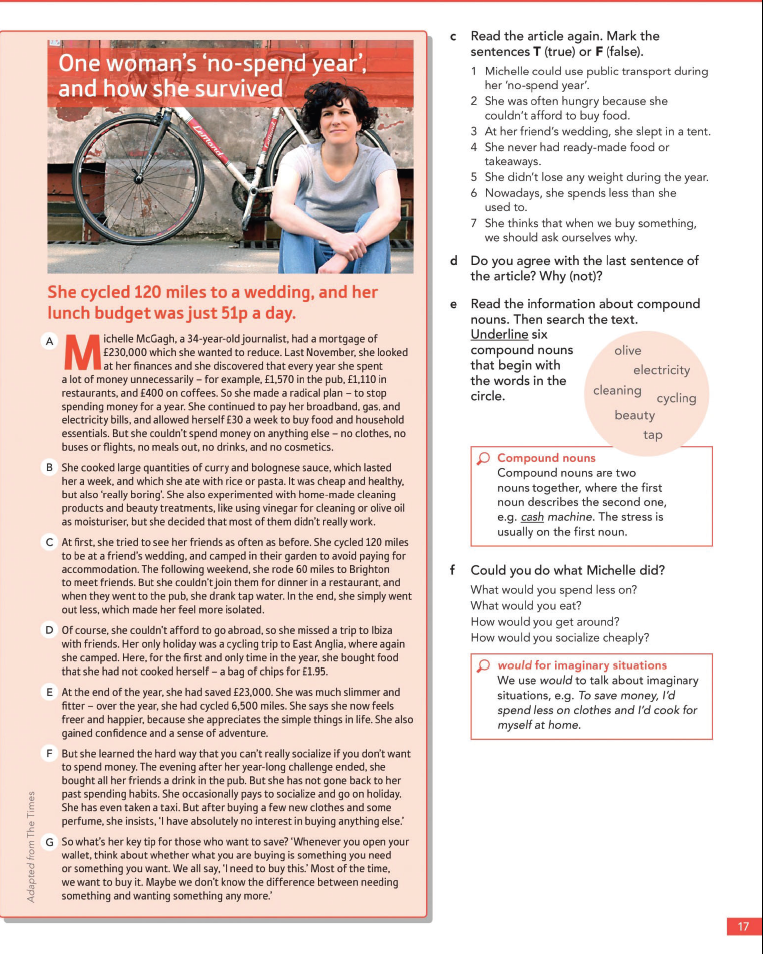 One woman's 'no-spend year', and how she survived

She cycled 120 miles to a wedding, and her lunch budget was just 51p a day.

A Michelle McGagh, a 34-year-old journalist, had a mortgage of £230,000 which she wanted to reduce. Last November, she looked at her finances and she discovered that every year she spent a lot of money unnecessarily – for example, £1,570 in the pub, £1,110 in restaurants, and £400 on coffees. So she made a radical plan – to stop spending money for a year. She continued to pay her broadband, gas, and electricity bills, and allowed herself £30 a week to buy food and household essentials. But she couldn't spend money on anything else – no clothes, no buses or flights, no meals out, no drinks, and no cosmetics.

B She cooked large quantities of curry and bolognese sauce, which lasted her a week, and which she ate with rice or pasta. It was cheap and healthy, but also 'really boring'. She also experimented with home-made cleaning products and beauty treatments, like using vinegar for cleaning or olive oil as moisturiser, but she decided that most of them didn't really work.

C At first, she tried to see her friends as often as before. She cycled 120 miles to be at a friend's wedding, and camped in their garden to avoid paying for accommodation. The following weekend, she rode 60 miles to Brighton to meet friends. But she couldn't join them for dinner in a restaurant, and when they went to the pub, she drank tap water. In the end, she simply went out less, which made her feel more isolated.

D Of course, she couldn't afford to go abroad, so she missed a trip to Ibiza with friends. Her only holiday was a cycling trip to East Anglia, where again she camped. Here, for the first and only time in the year, she bought food that she had not cooked herself – a bag of chips for £1.95.

E At the end of the year, she had saved £23,000. She was much slimmer and fitter – over the year, she had cycled 6,500 miles. She says she now feels freer and happier, because she appreciates the simple things in life. She also gained confidence and a sense of adventure.

F But she learned the hard way that you can't really socialize if you don't want to spend money. The evening after her year-long challenge ended, she bought all her friends a drink in the pub. But she has not gone back to her past spending habits. She occasionally pays to socialize and go on holiday. She has even taken a taxi. But after buying a few new clothes and some perfume, she insists, 'I have absolutely no interest in buying anything else.'

G So what's her key tip for those who want to save? 'Whenever you open your wallet, think about whether what you are buying is something you need or something you want. We all say, 'I need to buy this.' Most of the time, we want to buy it. Maybe we don't know the difference between needing something and wanting something any more.'

Adapted from The Times

c Read the article again. Mark the sentences T (true) or F (false).
1 Michelle could use public transport during her 'no-spend year'.
2 She was often hungry because she couldn't afford to buy food.
3 At her friend's wedding, she slept in a tent.
4 She never had ready-made food or takeaways.
5 She didn't lose any weight during the year.
6 Nowadays, she spends less than she used to.
7 She thinks that when we buy something, we should ask ourselves why.

d Do you agree with the last sentence of the article? Why (not)?

e Read the information about compound nouns. Then search the text. Underline six compound nouns that begin with the words in the circle.

olive
electricity
cleaning
cycling
beauty
tap

Compound nouns
Compound nouns are two nouns together, where the first noun describes the second one, e.g. cash machine. The stress is usually on the first noun.

f Could you do what Michelle did?
What would you spend less on?
What would you eat?
How would you get around?
How would you socialize cheaply?

would for imaginary situations
We use would to talk about imaginary situations, e.g. To save money, I'd spend less on clothes and I'd cook for myself at home.

17